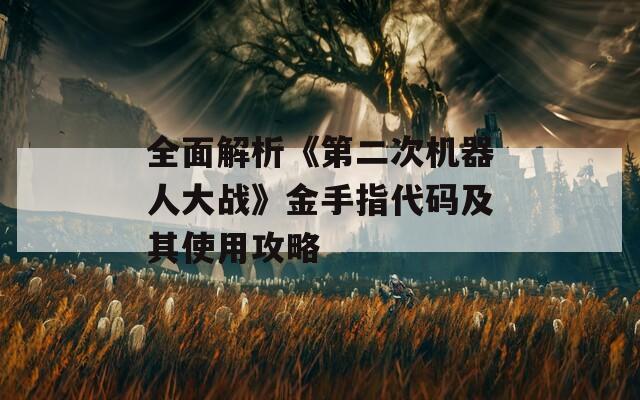 全面解析《第二次机器人大战》金手指代码及其使用攻略